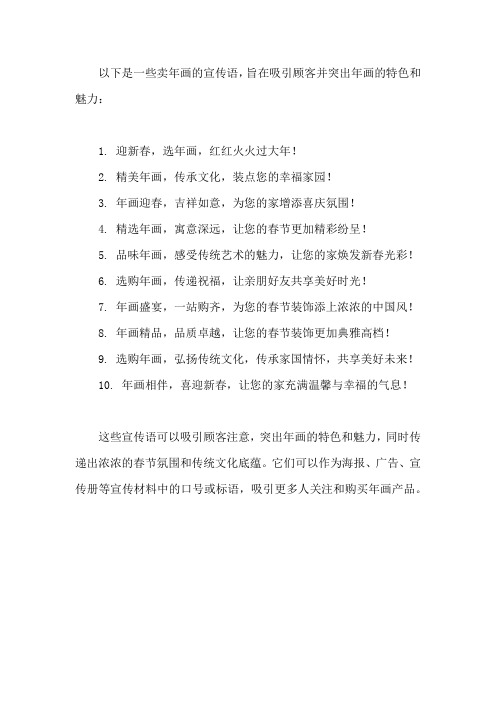 以下是一些卖年画的宣传语，旨在吸引顾客并突出年画的特色和魅力：

1. 迎新春，选年画，红红火火过大年！
2. 精美年画，传承文化，装点您的幸福家园！
3. 年画迎春，吉祥如意，为您的家增添喜庆氛围！
4. 精选年画，寓意深远，让您的春节更加精彩纷呈！
5. 品味年画，感受传统艺术的魅力，让您的家焕发新春光彩！
6. 选购年画，传递祝福，让亲朋好友共享美好时光！
7. 年画盛宴，一站购齐，为您的春节装饰添上浓浓的中国风！
8. 年画精品，品质卓越，让您的春节装饰更加典雅高档！
9. 选购年画，弘扬传统文化，传承家国情怀，共享美好未来！
10. 年画相伴，喜迎新春，让您的家充满温馨与幸福的气息！

这些宣传语可以吸引顾客注意，突出年画的特色和魅力，同时传递出浓浓的春节氛围和传统文化底蕴。它们可以作为海报、广告、宣传册等宣传材料中的口号或标语，吸引更多人关注和购买年画产品。